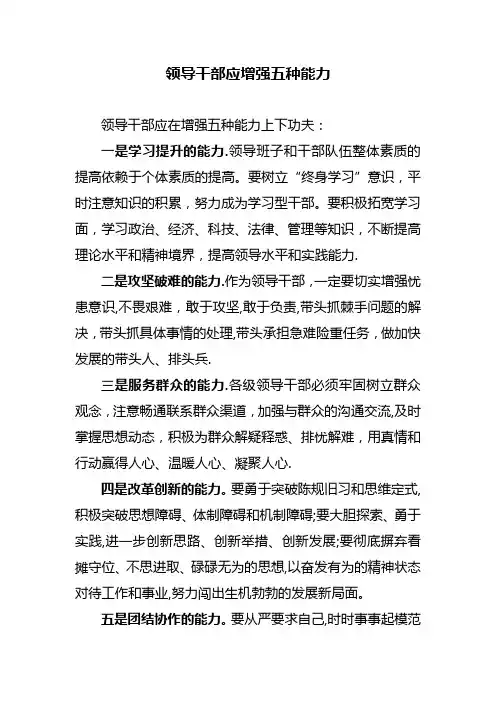 领导干部应增强五种能力

领导干部应在增强五种能力上下功夫：

一是学习提升的能力.领导班子和干部队伍整体素质的提高依赖于个体素质的提高。要树立“终身学习”意识，平时注意知识的积累，努力成为学习型干部。要积极拓宽学习面，学习政治、经济、科技、法律、管理等知识，不断提高理论水平和精神境界，提高领导水平和实践能力.

二是攻坚破难的能力.作为领导干部，一定要切实增强忧患意识,不畏艰难，敢于攻坚,敢于负责,带头抓棘手问题的解决，带头抓具体事情的处理,带头承担急难险重任务，做加快发展的带头人、排头兵.

三是服务群众的能力.各级领导干部必须牢固树立群众观念，注意畅通联系群众渠道，加强与群众的沟通交流,及时掌握思想动态，积极为群众解疑释惑、排忧解难，用真情和行动赢得人心、温暖人心、凝聚人心.

四是改革创新的能力。要勇于突破陈规旧习和思维定式,积极突破思想障碍、体制障碍和机制障碍;要大胆探索、勇于实践,进一步创新思路、创新举措、创新发展;要彻底摒弃看摊守位、不思进取、碌碌无为的思想,以奋发有为的精神状态对待工作和事业,努力闯出生机勃勃的发展新局面。

五是团结协作的能力。要从严要求自己,时时事事起模范